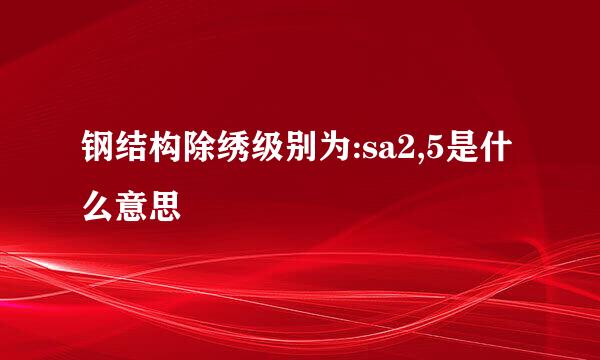 钢结构除绣级别为:sa2,5是什么意思